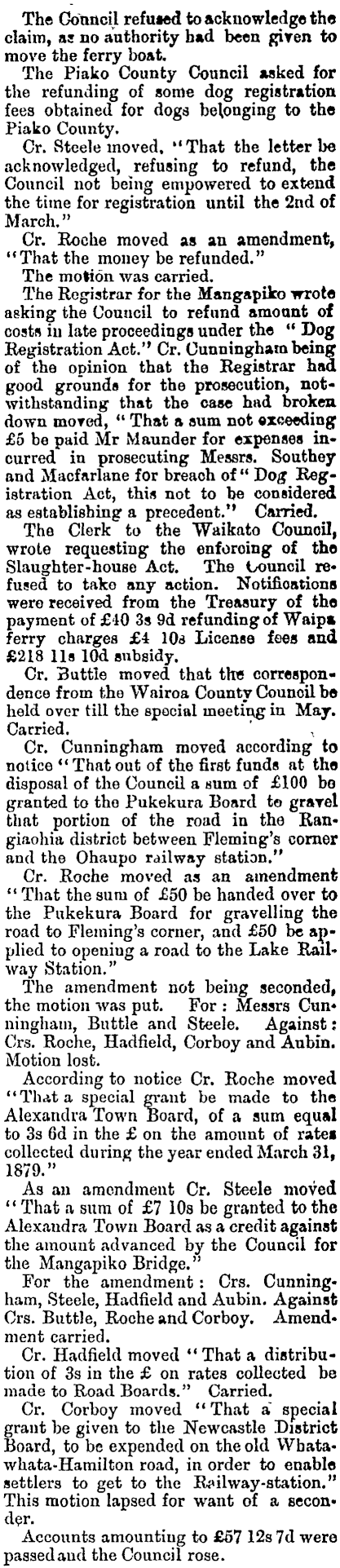 The Council refused to acknowledge the claim, as no authority had been given to move the ferry boat.

The Piako County Council asked for the refunding of some dog registration fees obtained for dogs belonging to the Piako County.

Cr. Steele moved, "That the letter be acknowledged, refusing to refund, the Council not being empowered to extend the time for registration until the 2nd of March."

Cr. Roche moved as an amendment, "That the money be refunded."

The motion was carried.

The Registrar for the Mangapiko wrote asking the Council to refund amount of costs in late proceedings under the "Dog Registration Act." Cr. Cunningham being of the opinion that the Registrar had good grounds for the prosecution, notwithstanding that the case had broken down moved, "That a sum not exceeding £5 be paid Mr Maunder for expenses incurred in prosecuting Messrs. Southey and Macfarlane for breach of "Dog Registration Act, this not to be considered as establishing a precedent." Carried.

The Clerk to the Waikato Council, wrote requesting the enforcing of the Slaughter-house Act. The Council refused to take any action. Notifications were received from the Treasury of the payment of £40 3s 9d refunding of Waipa ferry charges £4 10s License fees and £218 11s 10d subsidy.

Cr. Buttle moved that the correspondence from the Wairoa County Council be held over till the special meeting in May. Carried.

Cr. Cunningham moved according to notice "That out of the first funds at the disposal of the Council a sum of £100 be granted to the Pukekura Board to gravel that portion of the road in the Rangiaohia district between Fleming's corner and the Ohaupo railway station."

Cr. Roche moved as an amendment "That the sum of £50 be handed over to the Pukekura Board for gravelling the road to Fleming's corner, and £50 be applied to opening a road to the Lake Railway Station."

The amendment not being seconded, the motion was put. For: Messrs Cunningham, Buttle and Steele. Against: Crs. Roche, Hadfield, Corboy and Aubin. Motion lost.

According to notice Cr. Roche moved "That a special grant be made to the Alexandra Town Board, of a sum equal to 3s 6d in the £ on the amount of rates collected during the year ended March 31, 1879."

As an amendment Cr. Steele moved "That a sum of £7 10s be granted to the Alexandra Town Board as a credit against the amount advanced by the Council for the Mangapiko Bridge."

For the amendment: Crs. Cunningham, Steele, Hadfield and Aubin. Against Crs. Buttle, Roche and Corboy. Amendment carried.

Cr. Hadfield moved "That a distribution of 3s in the £ on rates collected be made to Road Boards." Carried.

Cr. Corboy moved "That a special grant be given to the Newcastle District Board, to be expended on the old Whatawhata-Hamilton road, in order to enable settlers to get to the Railway-station." This motion lapsed for want of a seconder.

Accounts amounting to £57 12s 7d were passed and the Council rose.